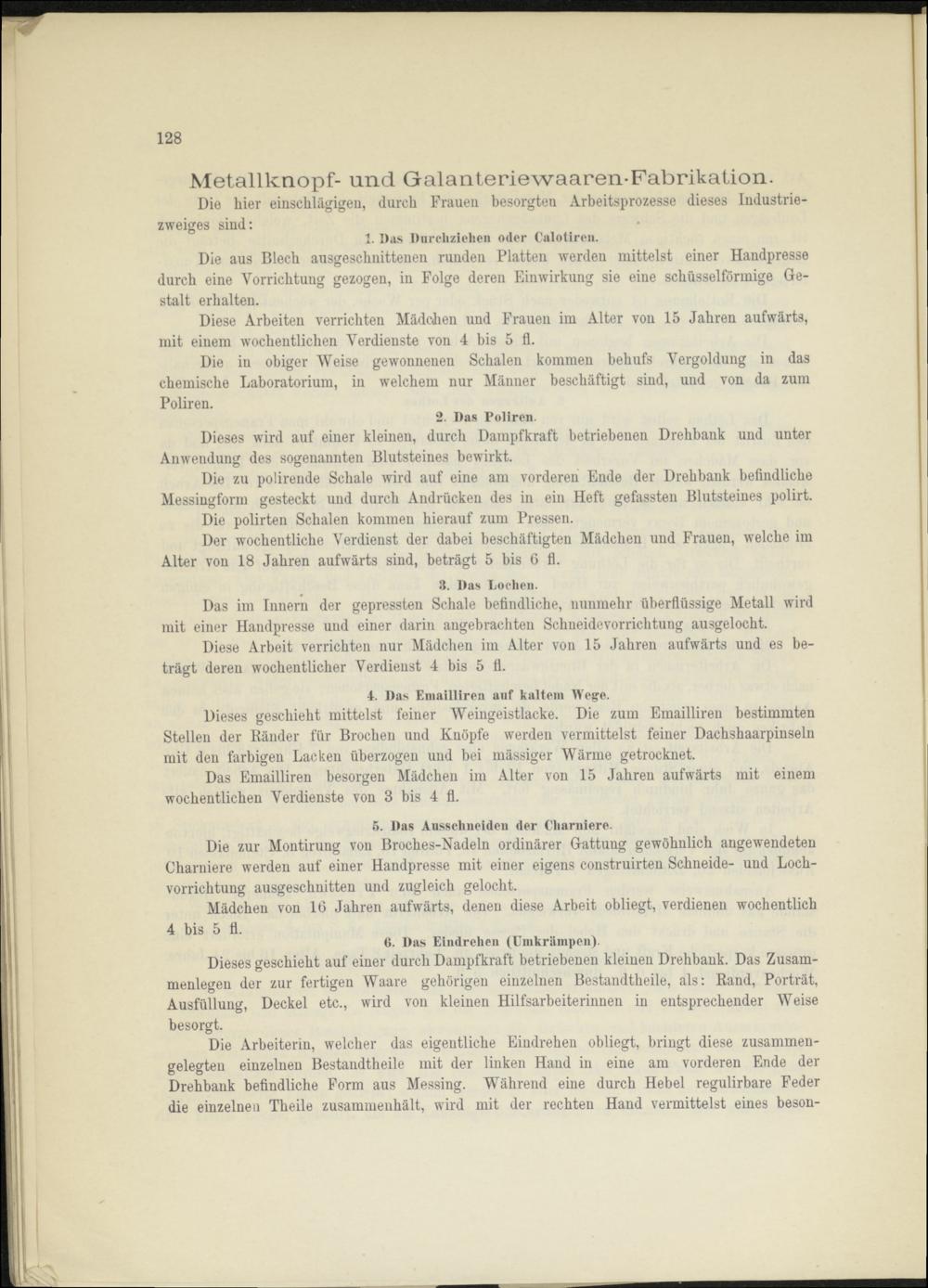 128

Metallknopf- und Galanteriewaaren-Fabrikation.

Die hier einschlägigen, durch Frauen besorgten Arbeitsprozesse dieses Industriezweiges sind:

1. Das Durchziehen oder Calotiren.

Die aus Blech ausgeschnittenen runden Platten werden mittelst einer Handpresse durch eine Vorrichtung gezogen, in Folge deren Einwirkung sie eine schüsselförmige Gestalt erhalten.

Diese Arbeiten verrichten Mädchen und Frauen im Alter von 15 Jahren aufwärts, mit einem wochentlichen Verdienste von 4 bis 5 fl.

Die in obiger Weise gewonnenen Schalen kommen behufs Vergoldung in das chemische Laboratorium, in welchem nur Männer beschäftigt sind, und von da zum Poliren.

2. Das Poliren.

Dieses wird auf einer kleinen, durch Dampfkraft betriebenen Drehbank und unter Anwendung des sogenannten Blutsteines bewirkt.

Die zu polirende Schale wird auf eine am vorderen Ende der Drehbank befindliche Messingform gesteckt und durch Andrücken des in ein Heft gefassten Blutsteines polirt.

Die polirten Schalen kommen hierauf zum Pressen.

Der wochentliche Verdienst der dabei beschäftigten Mädchen und Frauen, welche im Alter von 18 Jahren aufwärts sind, beträgt 5 bis 6 fl.

3. Das Lochen.

Das im Innern der gepressten Schale befindliche, nunmehr überflüssige Metall wird mit einer Handpresse und einer darin angebrachten Schneidevorrichtung ausgelocht.

Diese Arbeit verrichten nur Mädchen im Alter von 15 Jahren aufwärts und es beträgt deren wochentlicher Verdienst 4 bis 5 fl.

4. Das Emailliren auf kaltem Wege.

Dieses geschieht mittelst feiner Weingeistlacke. Die zum Emailliren bestimmten Stellen der Ränder für Brochen und Knöpfe werden vermittelst feiner Dachshaarpinseln mit den farbigen Lacken überzogen und bei mässiger Wärme getrocknet.

Das Emailliren besorgen Mädchen im Alter von 15 Jahren aufwärts mit einem wochentlichen Verdienste von 3 bis 4 fl.

5. Das Ausschneiden der Charniere.

Die zur Montirung von Broches-Nadeln ordinärer Gattung gewöhnlich angewendeten Charniere werden auf einer Handpresse mit einer eigens construirten Schneide- und Lochvorrichtung ausgeschnitten und zugleich gelocht.

Mädchen von 16 Jahren aufwärts, denen diese Arbeit obliegt, verdienen wochentlich 4 bis 5 fl.

6. Das Eindrehen (Umkrämpen).

Dieses geschieht auf einer durch Dampfkraft betriebenen kleinen Drehbank. Das Zusammenlegen der zur fertigen Waare gehörigen einzelnen Bestandtheile, als: Rand, Porträt, Ausfüllung, Deckel etc., wird von kleinen Hilfsarbeiterinnen in entsprechender Weise besorgt.

Die Arbeiterin, welcher das eigentliche Eindrehen obliegt, bringt diese zusammengelegten einzelnen Bestandtheile mit der linken Hand in eine am vorderen Ende der Drehbank befindliche Form aus Messing. Während eine durch Hebel regulirbare Feder die einzelnen Theile zusammenhält, wird mit der rechten Hand vermittelst eines beson-